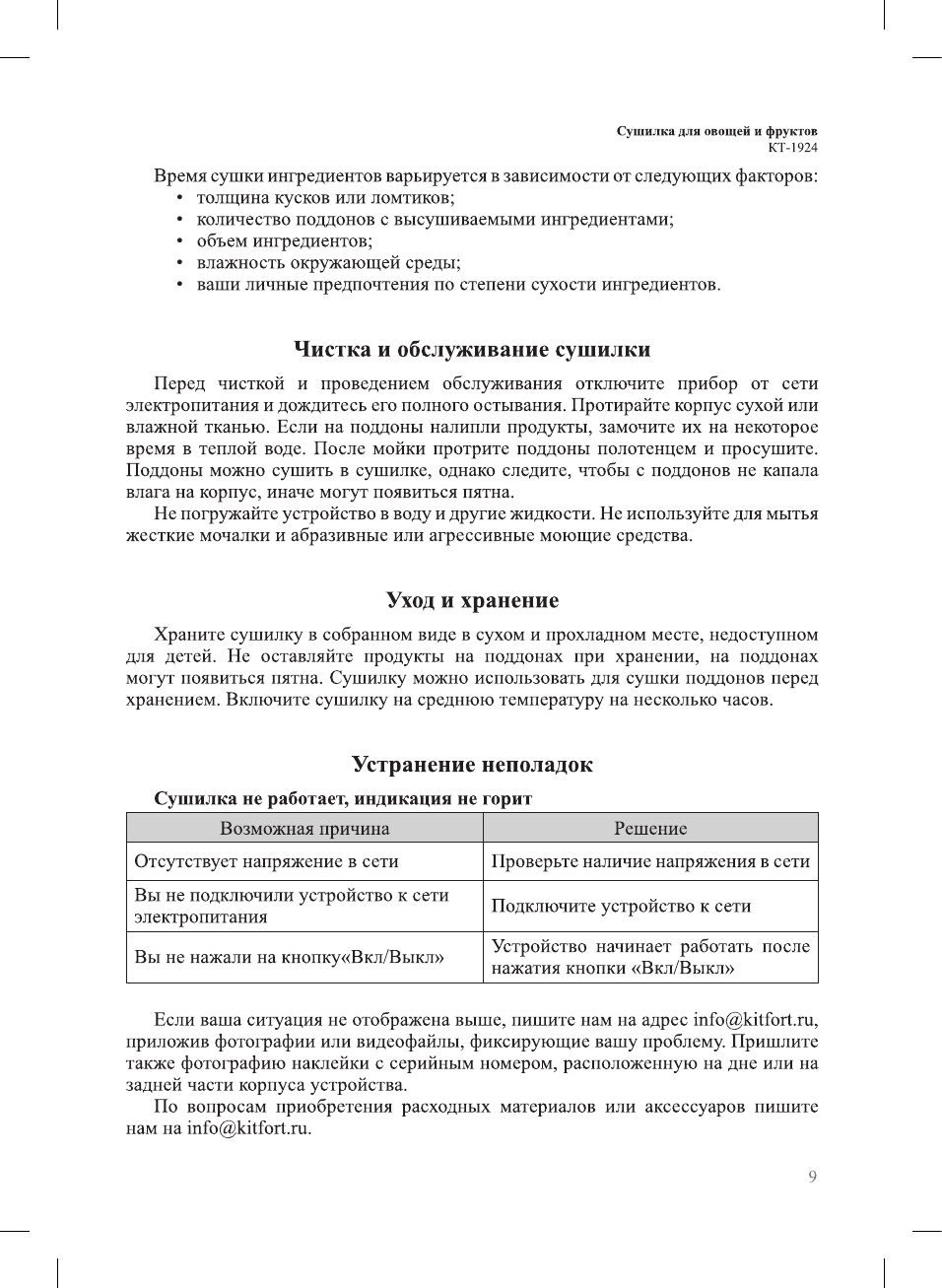 Сушилка для овощей и фруктов
КТ-1924

Время сушки ингредиентов варьируется в зависимости от следующих факторов:
• толщина кусков или ломтиков;
• количество поддонов с высушиваемыми ингредиентами;
• объем ингредиентов;
• влажность окружающей среды;
• ваши личные предпочтения по степени сухости ингредиентов.

Чистка и обслуживание сушилки

Перед чисткой и проведением обслуживания отключите прибор от сети электропитания и дождитесь его полного остывания. Протирайте корпус сухой или влажной тканью. Если на поддоны налипли продукты, замочите их на некоторое время в теплой воде. После мойки протрите поддоны полотенцем и просушите. Поддоны можно сушить в сушилке, однако следите, чтобы с поддонов не капала влага на корпус, иначе могут появиться пятна.

Не погружайте устройство в воду и другие жидкости. Не используйте для мытья жесткие мочалки и абразивные или агрессивные моющие средства.

Уход и хранение

Храните сушилку в собранном виде в сухом и прохладном месте, недоступном для детей. Не оставляйте продукты на поддонах при хранении, на поддонах могут появиться пятна. Сушилку можно использовать для сушки поддонов перед хранением. Включите сушилку на среднюю температуру на несколько часов.

Устранение неполадок

Сушилка не работает, индикация не горит

| Возможная причина | Решение |
|---|---|
| Отсутствует напряжение в сети | Проверьте наличие напряжения в сети |
| Вы не подключили устройство к сети электропитания | Подключите устройство к сети |
| Вы не нажали на кнопку«Вкл/Выкл» | Устройство начинает работать после нажатия кнопки «Вкл/Выкл» |

Если ваша ситуация не отображена выше, пишите нам на адрес info@kitfort.ru, приложив фотографии или видеофайлы, фиксирующие вашу проблему. Пришлите также фотографию наклейки с серийным номером, расположенную на дне или на задней части корпуса устройства.

По вопросам приобретения расходных материалов или аксессуаров пишите нам на info@kitfort.ru.

9